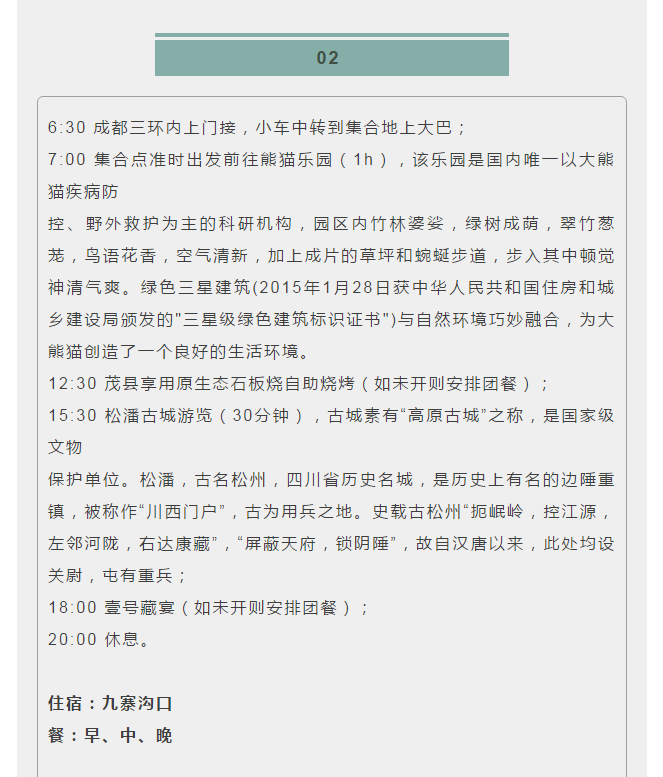 02

6:30 成都三环内上门接，小车中转到集合地上大巴；
7:00 集合点准时出发前往熊猫乐园（1h），该乐园是国内唯一以大熊猫疾病防
控、野外救护为主的科研机构，园区内竹林婆娑，绿树成荫，翠竹葱茏，鸟语花香，空气清新，加上成片的草坪和蜿蜒步道，步入其中顿觉神清气爽。绿色三星建筑(2015年1月28日获中华人民共和国住房和城乡建设局颁发的"三星级绿色建筑标识证书")与自然环境巧妙融合，为大熊猫创造了一个良好的生活环境。
12:30 茂县享用原生态石板烧自助烧烤（如未开则安排团餐）；
15:30 松潘古城游览（30分钟），古城素有“高原古城”之称，是国家级文物
保护单位。松潘，古名松州，四川省历史名城，是历史上有名的边陲重镇，被称作“川西门户”，古为用兵之地。史载古松州“扼岷岭，控江源，左邻河陇，右达康藏”，“屏蔽天府，锁阴陲”，故自汉唐以来，此处均设关尉，屯有重兵；
18:00 壹号藏宴（如未开则安排团餐）；
20:00 休息。

住宿：九寨沟口
餐：早、中、晚